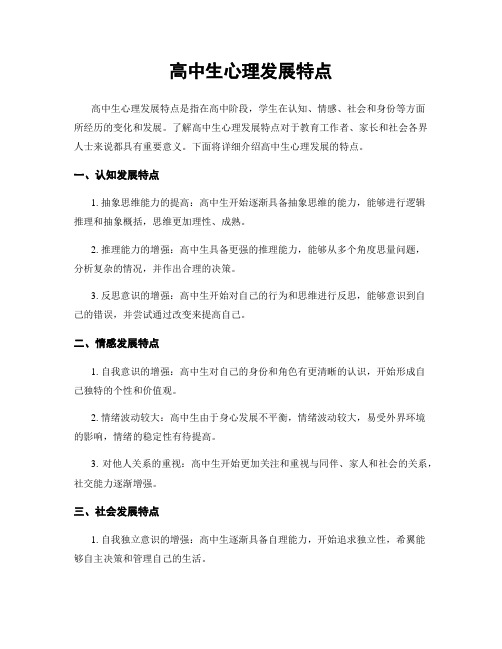 高中生心理发展特点

高中生心理发展特点是指在高中阶段，学生在认知、情感、社会和身份等方面所经历的变化和发展。了解高中生心理发展特点对于教育工作者、家长和社会各界人士来说都具有重要意义。下面将详细介绍高中生心理发展的特点。

一、认知发展特点

1. 抽象思维能力的提高：高中生开始逐渐具备抽象思维的能力，能够进行逻辑推理和抽象概括，思维更加理性、成熟。

2. 推理能力的增强：高中生具备更强的推理能力，能够从多个角度思量问题，分析复杂的情况，并作出合理的决策。

3. 反思意识的增强：高中生开始对自己的行为和思维进行反思，能够意识到自己的错误，并尝试通过改变来提高自己。

二、情感发展特点

1. 自我意识的增强：高中生对自己的身份和角色有更清晰的认识，开始形成自己独特的个性和价值观。

2. 情绪波动较大：高中生由于身心发展不平衡，情绪波动较大，易受外界环境的影响，情绪的稳定性有待提高。

3. 对他人关系的重视：高中生开始更加关注和重视与同伴、家人和社会的关系，社交能力逐渐增强。

三、社会发展特点

1. 自我独立意识的增强：高中生逐渐具备自理能力，开始追求独立性，希翼能够自主决策和管理自己的生活。